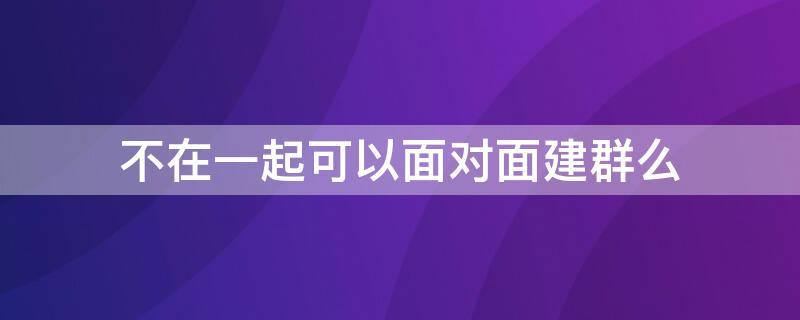 不在一起可以面对面建群么